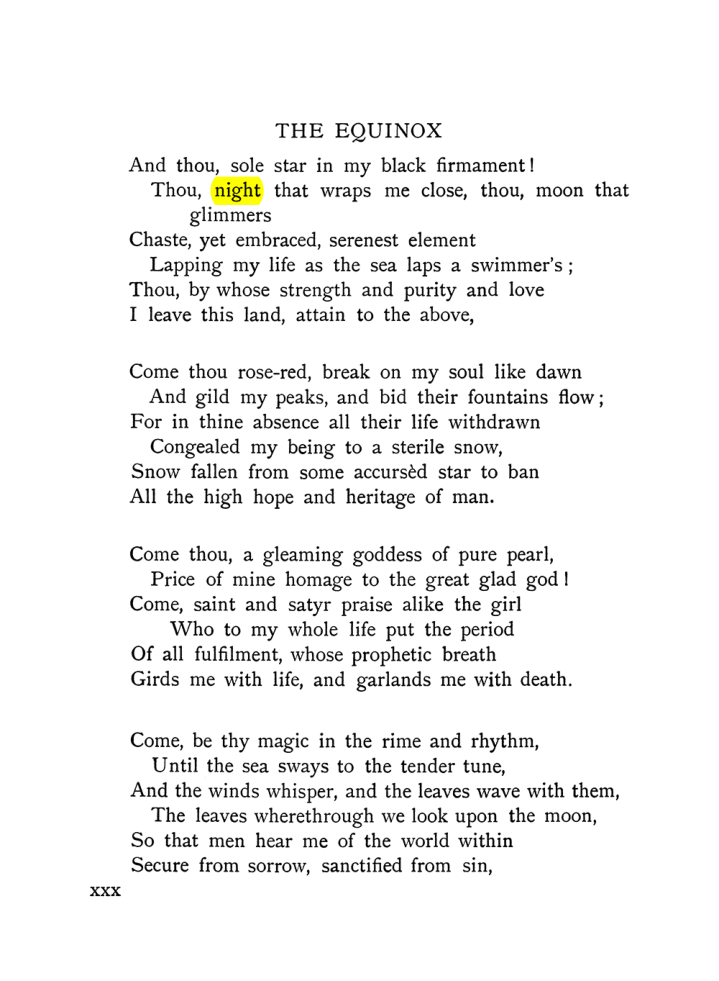 THE EQUINOX

And thou, sole star in my black firmament!
Thou, night that wraps me close, thou, moon that glimmers
Chaste, yet embraced, serenest element
Lapping my life as the sea laps a swimmer's;
Thou, by whose strength and purity and love
I leave this land, attain to the above,

Come thou rose-red, break on my soul like dawn
And gild my peaks, and bid their fountains flow;
For in thine absence all their life withdrawn
Congealed my being to a sterile snow,
Snow fallen from some accursèd star to ban
All the high hope and heritage of man.

Come thou, a gleaming goddess of pure pearl,
Price of mine homage to the great glad god!
Come, saint and satyr praise alike the girl
Who to my whole life put the period
Of all fulfilment, whose prophetic breath
Girds me with life, and garlands me with death.

Come, be thy magic in the rime and rhythm,
Until the sea sways to the tender tune,
And the winds whisper, and the leaves wave with them,
The leaves wherethrough we look upon the moon,
So that men hear me of the world within
Secure from sorrow, sanctified from sin,

xxx